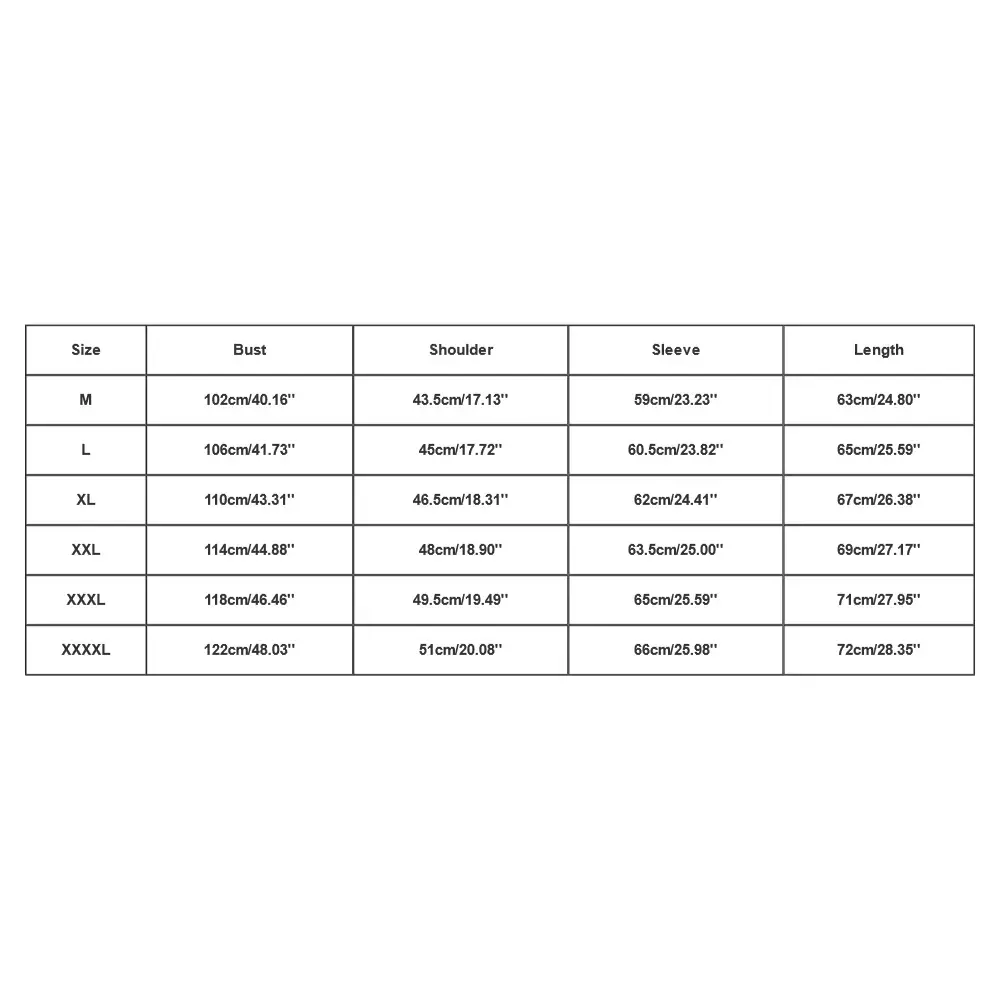 | Size | Bust | Shoulder | Sleeve | Length |
|---|---|---|---|---|
| M | 102cm/40.16'' | 43.5cm/17.13'' | 59cm/23.23'' | 63cm/24.80'' |
| L | 106cm/41.73'' | 45cm/17.72'' | 60.5cm/23.82'' | 65cm/25.59'' |
| XL | 110cm/43.31'' | 46.5cm/18.31'' | 62cm/24.41'' | 67cm/26.38'' |
| XXL | 114cm/44.88'' | 48cm/18.90'' | 63.5cm/25.00'' | 69cm/27.17'' |
| XXXL | 118cm/46.46'' | 49.5cm/19.49'' | 65cm/25.59'' | 71cm/27.95'' |
| XXXXL | 122cm/48.03'' | 51cm/20.08'' | 66cm/25.98'' | 72cm/28.35'' |